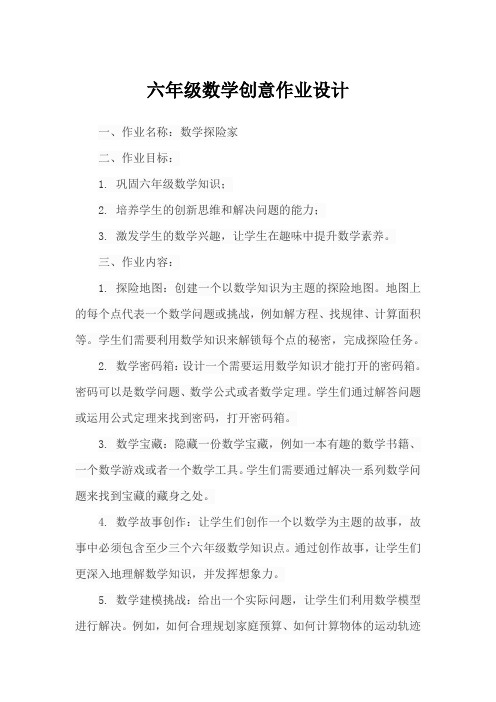 六年级数学创意作业设计

一、作业名称：数学探险家

二、作业目标：

1. 巩固六年级数学知识；

2. 培养学生的创新思维和解决问题的能力；

3. 激发学生的数学兴趣，让学生在趣味中提升数学素养。

三、作业内容：

1. 探险地图：创建一个以数学知识为主题的探险地图。地图上的每个点代表一个数学问题或挑战，例如解方程、找规律、计算面积等。学生们需要利用数学知识来解锁每个点的秘密，完成探险任务。

2. 数学密码箱：设计一个需要运用数学知识才能打开的密码箱。密码可以是数学问题、数学公式或者数学定理。学生们通过解答问题或运用公式定理来找到密码，打开密码箱。

3. 数学宝藏：隐藏一份数学宝藏，例如一本有趣的数学书籍、一个数学游戏或者一个数学工具。学生们需要通过解决一系列数学问题来找到宝藏的藏身之处。

4. 数学故事创作：让学生们创作一个以数学为主题的故事，故事中必须包含至少三个六年级数学知识点。通过创作故事，让学生们更深入地理解数学知识，并发挥想象力。

5. 数学建模挑战：给出一个实际问题，让学生们利用数学模型进行解决。例如，如何合理规划家庭预算、如何计算物体的运动轨迹